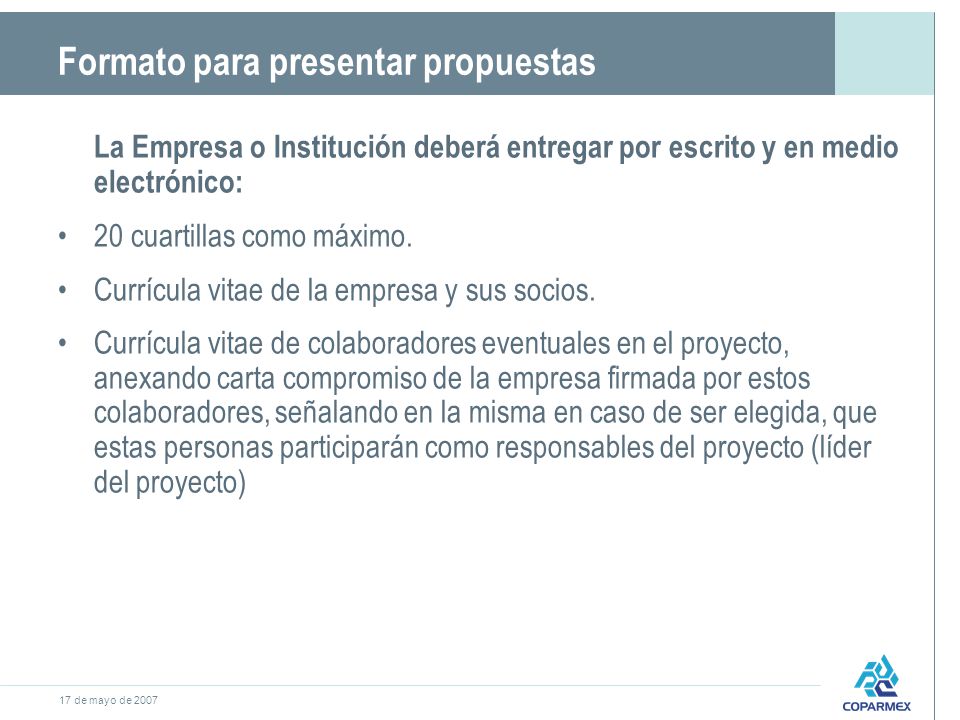 Formato para presentar propuestas

La Empresa o Institución deberá entregar por escrito y en medio electrónico:

• 20 cuartillas como máximo.

• Currícula vitae de la empresa y sus socios.

• Currícula vitae de colaboradores eventuales en el proyecto, anexando carta compromiso de la empresa firmada por estos colaboradores, señalando en la misma en caso de ser elegida, que estas personas participarán como responsables del proyecto (líder del proyecto)

17 de mayo de 2007

COPARMEX